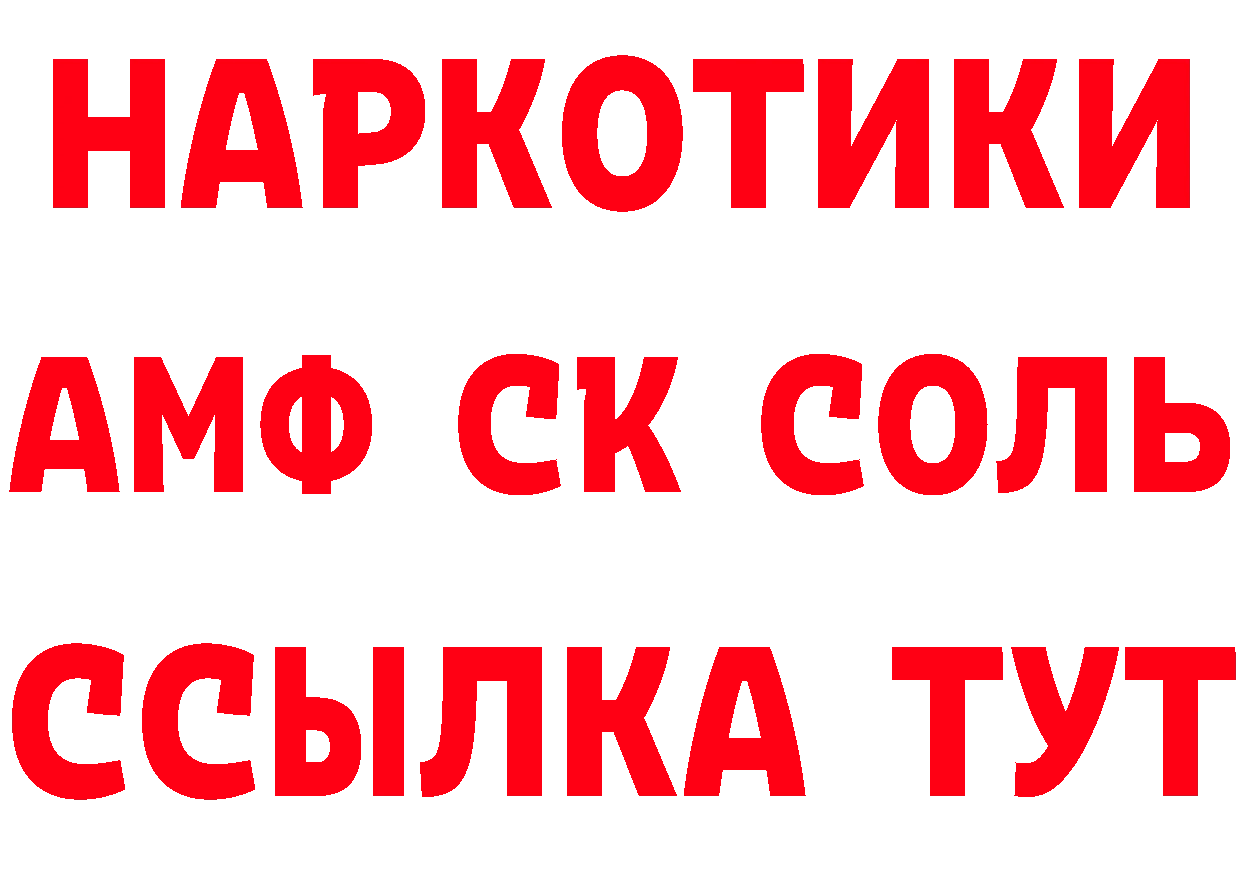 НАРКОТИКИ
АМФ СК СОЛЬ
ССЫЛКА ТУТ